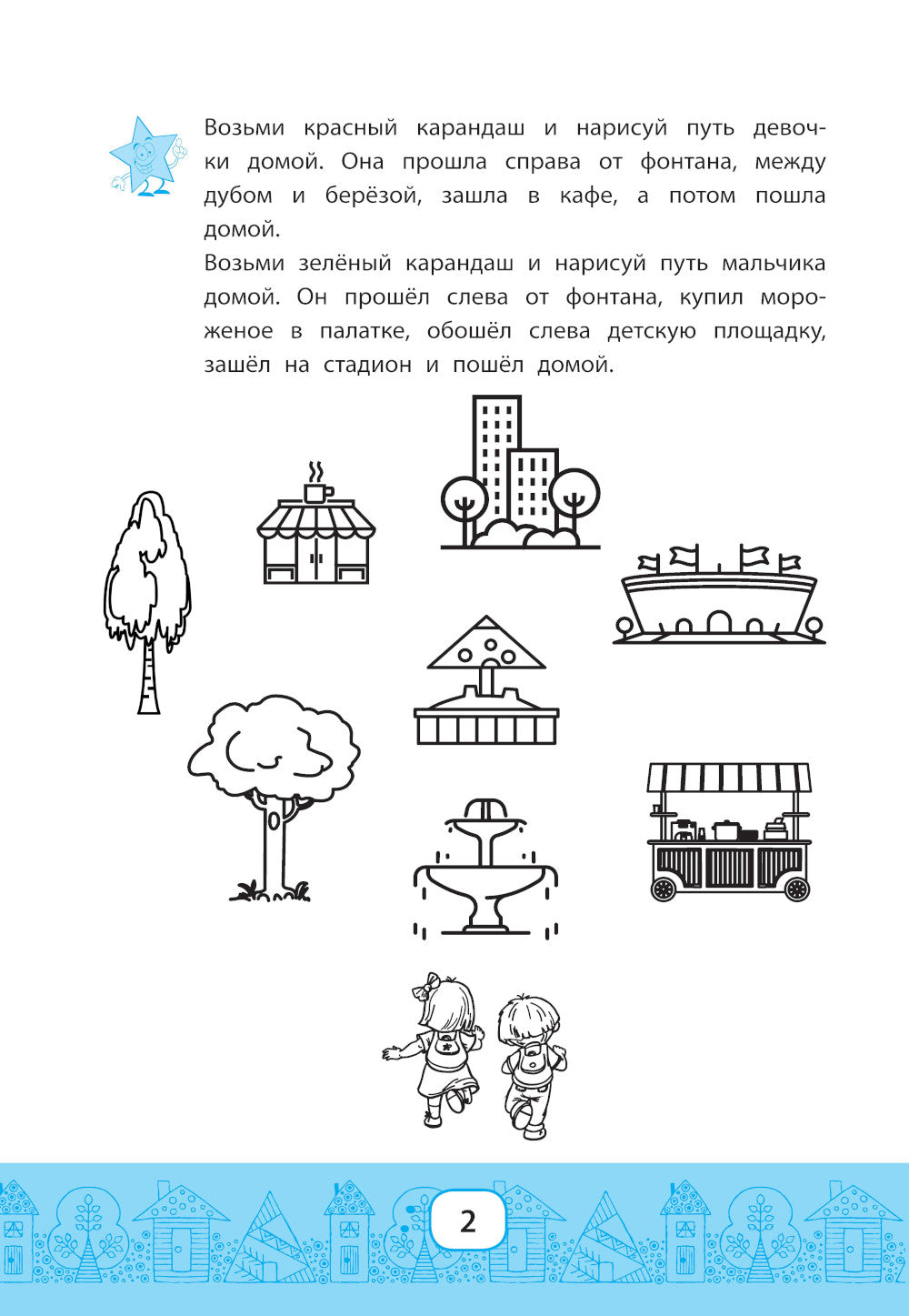 Возьми красный карандаш и нарисуй путь девочки домой. Она прошла справа от фонтана, между дубом и берёзой, зашла в кафе, а потом пошла домой.

Возьми зелёный карандаш и нарисуй путь мальчика домой. Он прошёл слева от фонтана, купил мороженое в палатке, обошёл слева детскую площадку, зашёл на стадион и пошёл домой.

2